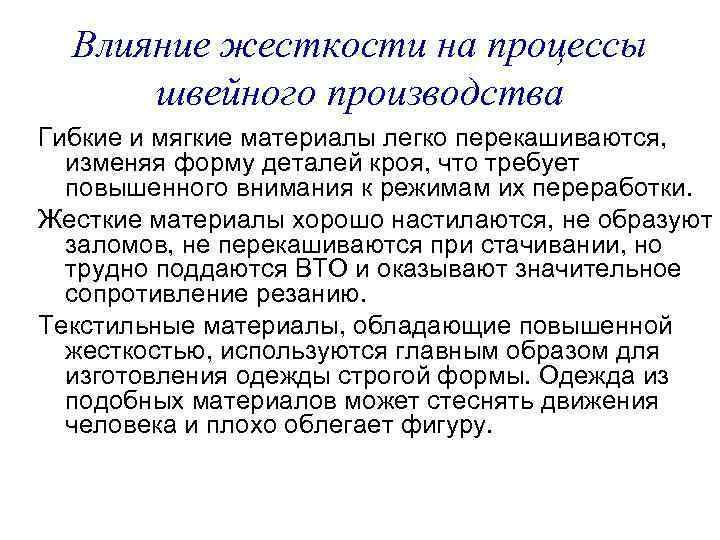 Влияние жесткости на процессы швейного производства

Гибкие и мягкие материалы легко перекашиваются, изменяя форму деталей кроя, что требует повышенного внимания к режимам их переработки.

Жесткие материалы хорошо настилаются, не образуют заломов, не перекашиваются при стачивании, но трудно поддаются ВТО и оказывают значительное сопротивление резанию.

Текстильные материалы, обладающие повышенной жесткостью, используются главным образом для изготовления одежды строгой формы. Одежда из подобных материалов может стеснять движения человека и плохо облегает фигуру.